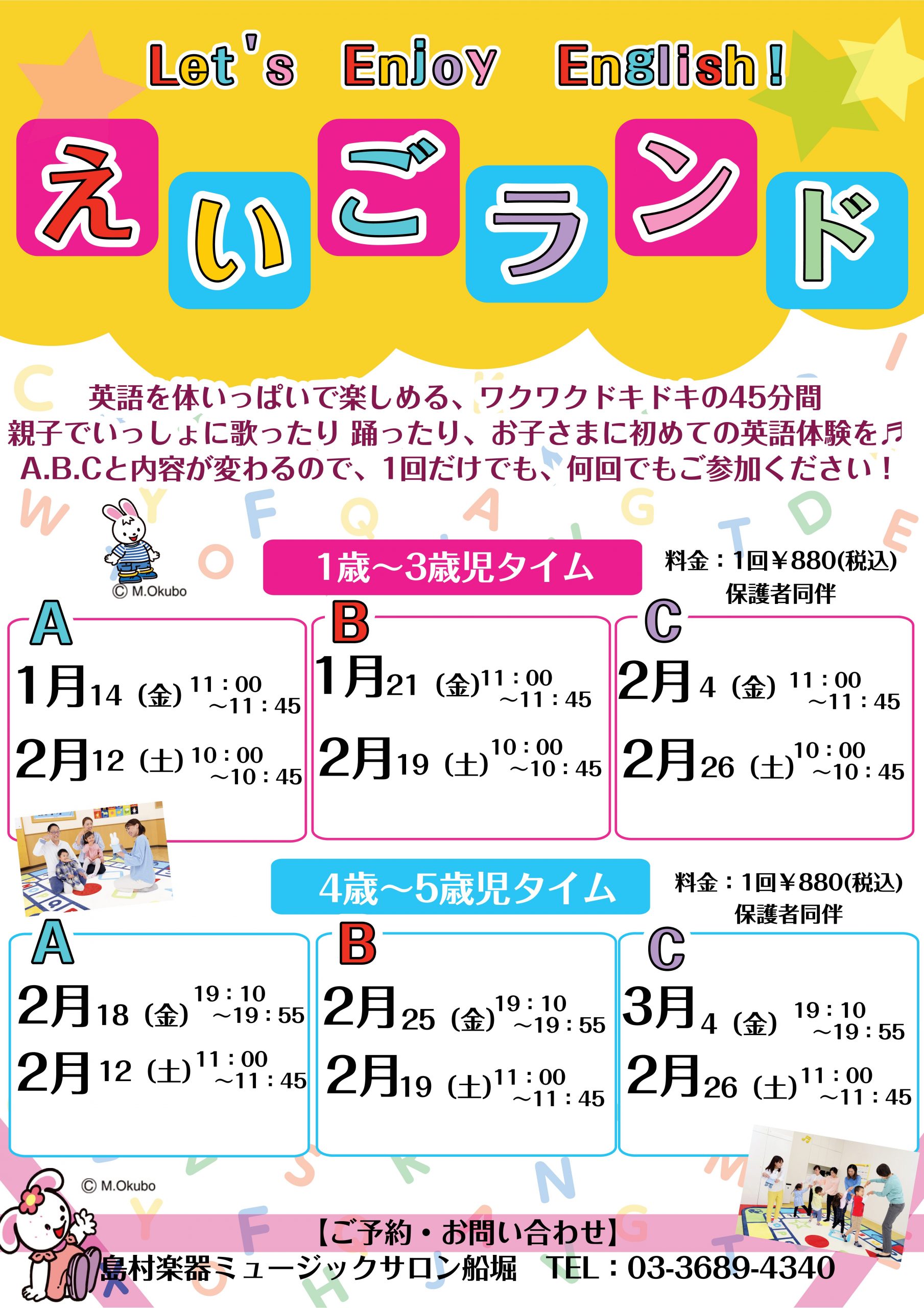 Let's Enjoy English!

えいごランド

英語を体いっぱいで楽しめる、ワクワクドキドキの45分間
親子でいっしょに歌ったり 踊ったり、お子さまに初めての英語体験を♬
A.B.Cと内容が変わるので、1回だけでも、何回でもご参加ください！

© M.Okubo

1歳～3歳児タイム

料金：1回￥880(税込)
保護者同伴

A
1月14（金）11：00～11：45
2月12（土）10：00～10：45

B
1月21（金）11：00～11：45
2月19（土）10：00～10：45

C
2月4（金）11：00～11：45
2月26（土）10：00～10：45

4歳～5歳児タイム

料金：1回￥880(税込)
保護者同伴

A
2月18（金）19：10～19：55
2月12（土）11：00～11：45

B
2月25（金）19：10～19：55
2月19（土）11：00～11：45

C
3月4（金）19：10～19：55
2月26（土）11：00～11：45

© M.Okubo

【ご予約・お問い合わせ】
島村楽器ミュージックサロン船堀　TEL：03-3689-4340